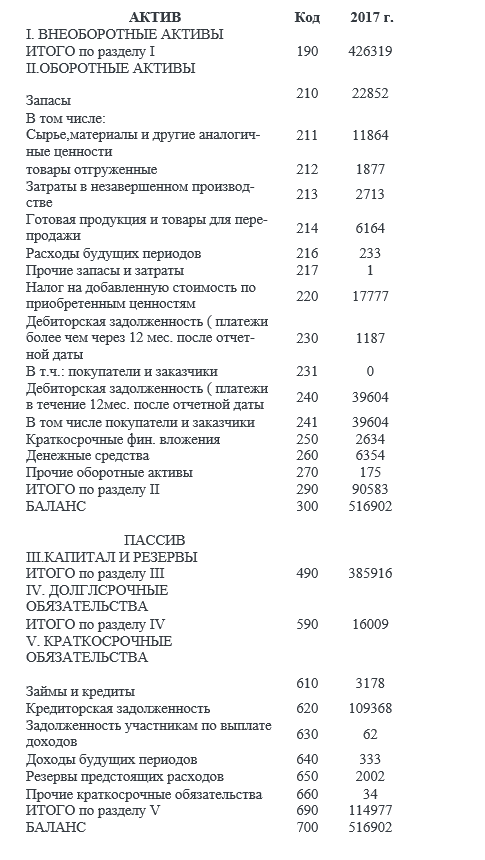 | АКТИВ | Код | 2017 г. |
|---|---|---|
| I. ВНЕОБОРОТНЫЕ АКТИВЫ | | |
| ИТОГО по разделу I | 190 | 426319 |
| II.ОБОРОТНЫЕ АКТИВЫ | | |
| Запасы | 210 | 22852 |
| В том числе: | | |
| Сырье,материалы и другие аналогичные ценности | 211 | 11864 |
| товары отгруженные | 212 | 1877 |
| Затраты в незавершенном производстве | 213 | 2713 |
| Готовая продукция и товары для перепродажи | 214 | 6164 |
| Расходы будущих периодов | 216 | 233 |
| Прочие запасы и затраты | 217 | 1 |
| Налог на добавленную стоимость по приобретенным ценностям | 220 | 17777 |
| Дебиторская задолженность ( платежи более чем через 12 мес. после отчетной даты | 230 | 1187 |
| В т.ч.: покупатели и заказчики | 231 | 0 |
| Дебиторская задолженность ( платежи в течение 12мес. после отчетной даты | 240 | 39604 |
| В том числе покупатели и заказчики | 241 | 39604 |
| Краткосрочные фин. вложения | 250 | 2634 |
| Денежные средства | 260 | 6354 |
| Прочие оборотные активы | 270 | 175 |
| ИТОГО по разделу II | 290 | 90583 |
| БАЛАНС | 300 | 516902 |
| ПАССИВ | | |
| III.КАПИТАЛ И РЕЗЕРВЫ | | |
| ИТОГО по разделу III | 490 | 385916 |
| IV. ДОЛГЛСРОЧНЫЕ ОБЯЗАТЕЛЬСТВА | | |
| ИТОГО по разделу IV | 590 | 16009 |
| V. КРАТКОСРОЧНЫЕ ОБЯЗАТЕЛЬСТВА | | |
| Займы и кредиты | 610 | 3178 |
| Кредиторская задолженность | 620 | 109368 |
| Задолженность участникам по выплате доходов | 630 | 62 |
| Доходы будущих периодов | 640 | 333 |
| Резервы предстоящих расходов | 650 | 2002 |
| Прочие краткосрочные обязательства | 660 | 34 |
| ИТОГО по разделу V | 690 | 114977 |
| БАЛАНС | 700 | 516902 |